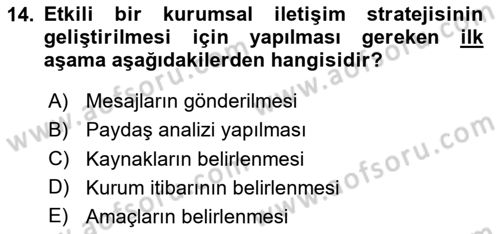 14. Etkili bir kurumsal iletişim stratejisinin geliştirilmesi için yapılması gereken ilk aşama aşağıdakilerden hangisidir?

A) Mesajların gönderilmesi
B) Paydaş analizi yapılması
C) Kaynakların belirlenmesi
D) Kurum itibarının belirlenmesi
E) Amaçların belirlenmesi

www.aofsoru.com
www.aofsoru.com
www.aofsoru.com
www.aofsoru.com